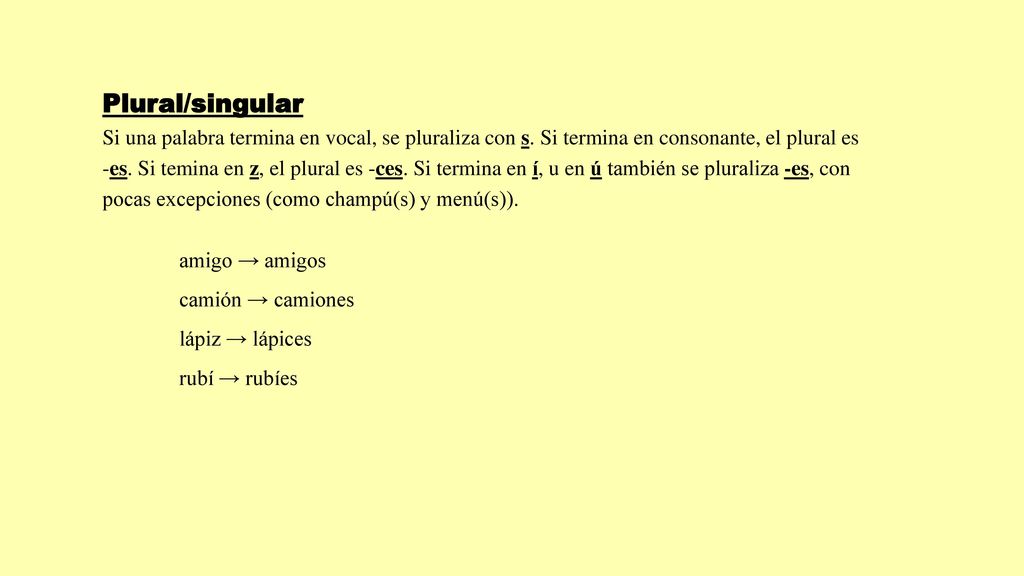 Plural/singular

Si una palabra termina en vocal, se pluraliza con s. Si termina en consonante, el plural es -es. Si temina en z, el plural es -ces. Si termina en í, u en ú también se pluraliza -es, con pocas excepciones (como champú(s) y menú(s)).

amigo → amigos

camión → camiones

lápiz → lápices

rubí → rubíes